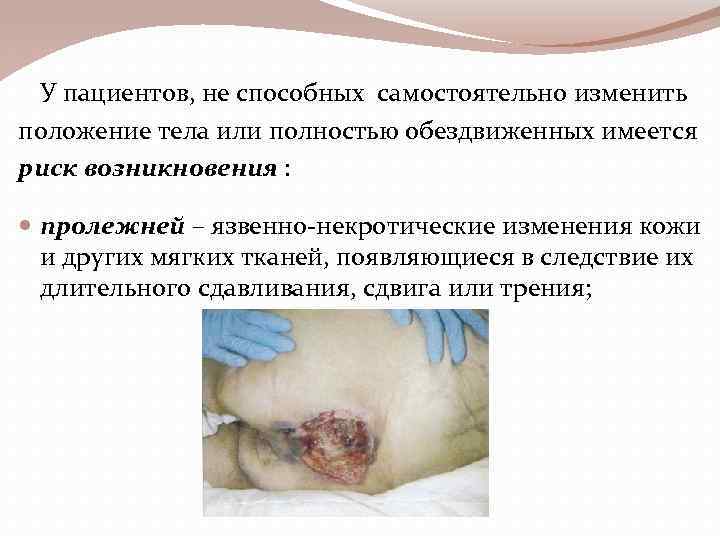 У пациентов, не способных самостоятельно изменить положение тела или полностью обездвиженных имеется риск возникновения :

• пролежней – язвенно-некротические изменения кожи и других мягких тканей, появляющиеся в следствие их длительного сдавливания, сдвига или трения;